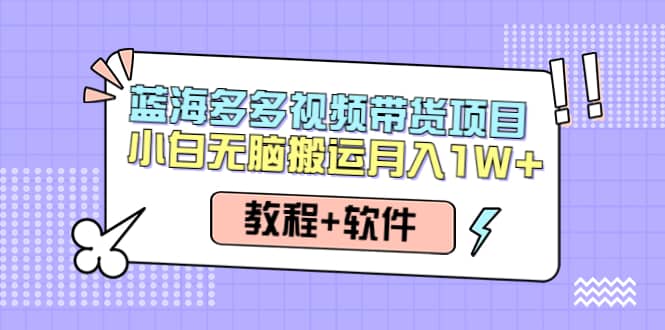 蓝海多多视频带货项目
小白无脑搬运月入1W+

教程+软件